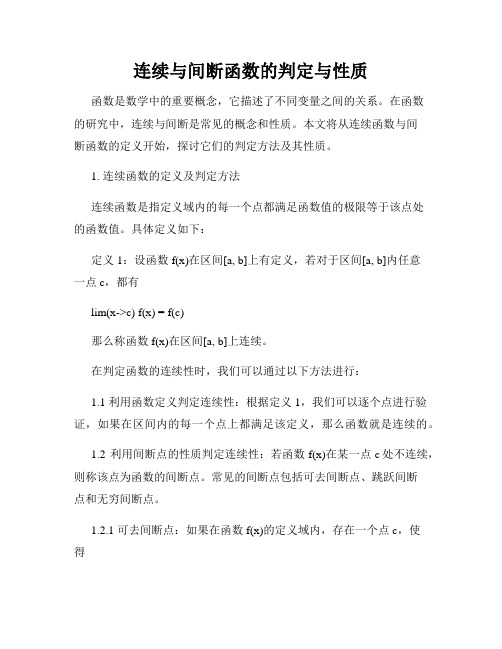 连续与间断函数的判定与性质

函数是数学中的重要概念，它描述了不同变量之间的关系。在函数的研究中，连续与间断是常见的概念和性质。本文将从连续函数与间断函数的定义开始，探讨它们的判定方法及其性质。

1. 连续函数的定义及判定方法

连续函数是指定义域内的每一个点都满足函数值的极限等于该点处的函数值。具体定义如下：

定义 1：设函数 f(x)在区间[a, b]上有定义，若对于区间[a, b]内任意一点 c，都有

lim(x->c) f(x) = f(c)

那么称函数 f(x)在区间[a, b]上连续。

在判定函数的连续性时，我们可以通过以下方法进行：

1.1 利用函数定义判定连续性：根据定义 1，我们可以逐个点进行验证，如果在区间内的每一个点上都满足该定义，那么函数就是连续的。

1.2 利用间断点的性质判定连续性：若函数 f(x)在某一点 c 处不连续，则称该点为函数的间断点。常见的间断点包括可去间断点、跳跃间断点和无穷间断点。

1.2.1 可去间断点：如果在函数 f(x)的定义域内，存在一个点 c，使得